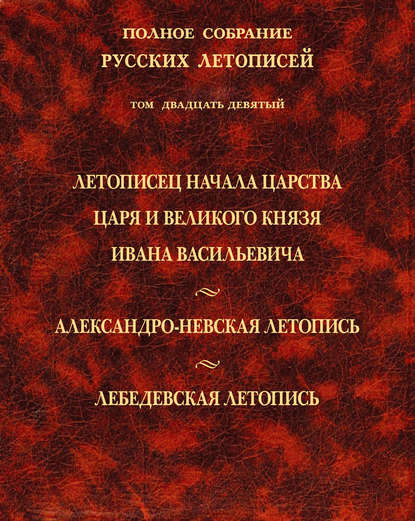 ПОЛНОЕ СОБРАНИЕ
РУССКИХ ЛЕТОПИСЕЙ

ТОМ ДВАДЦАТЬ ДЕВЯТЫЙ

ЛЕТОПИСЕЦ НАЧАЛА ЦАРСТВА
ЦАРЯ И ВЕЛИКОГО КНЯЗЯ
ИВАНА ВАСИЛЬЕВИЧА

~

АЛЕКСАНДРО-НЕВСКАЯ ЛЕТОПИСЬ

~

ЛЕБЕДЕВСКАЯ ЛЕТОПИСЬ